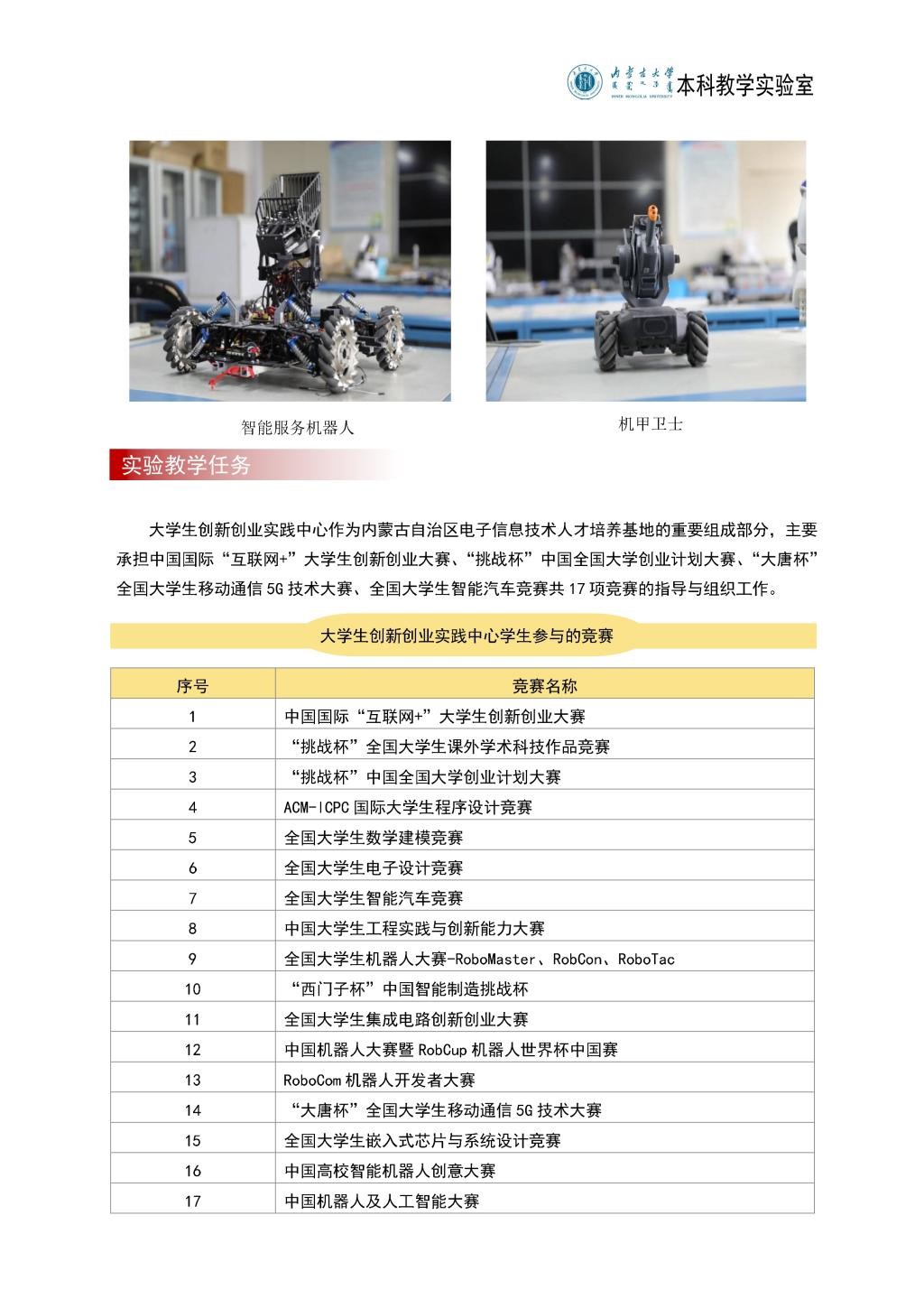 内蒙古大学 INNER MONGOLIA UNIVERSITY 本科教学实验室

智能服务机器人

机甲卫士

实验教学任务

大学生创新创业实践中心作为内蒙古自治区电子信息技术人才培养基地的重要组成部分，主要承担中国国际“互联网+”大学生创新创业大赛、“挑战杯”中国全国大学创业计划大赛、“大唐杯”全国大学生移动通信 5G 技术大赛、全国大学生智能汽车竞赛共 17 项竞赛的指导与组织工作。

大学生创新创业实践中心学生参与的竞赛

| 序号 | 竞赛名称 |
|---|---|
| 1 | 中国国际“互联网+”大学生创新创业大赛 |
| 2 | “挑战杯”全国大学生课外学术科技作品竞赛 |
| 3 | “挑战杯”中国全国大学创业计划大赛 |
| 4 | ACM-ICPC 国际大学生程序设计竞赛 |
| 5 | 全国大学生数学建模竞赛 |
| 6 | 全国大学生电子设计竞赛 |
| 7 | 全国大学生智能汽车竞赛 |
| 8 | 中国大学生工程实践与创新能力大赛 |
| 9 | 全国大学生机器人大赛-RoboMaster、RobCon、RoboTac |
| 10 | “西门子杯”中国智能制造挑战杯 |
| 11 | 全国大学生集成电路创新创业大赛 |
| 12 | 中国机器人大赛暨 RobCup 机器人世界杯中国赛 |
| 13 | RoboCom 机器人开发者大赛 |
| 14 | “大唐杯”全国大学生移动通信 5G 技术大赛 |
| 15 | 全国大学生嵌入式芯片与系统设计竞赛 |
| 16 | 中国高校智能机器人创意大赛 |
| 17 | 中国机器人及人工智能大赛 |